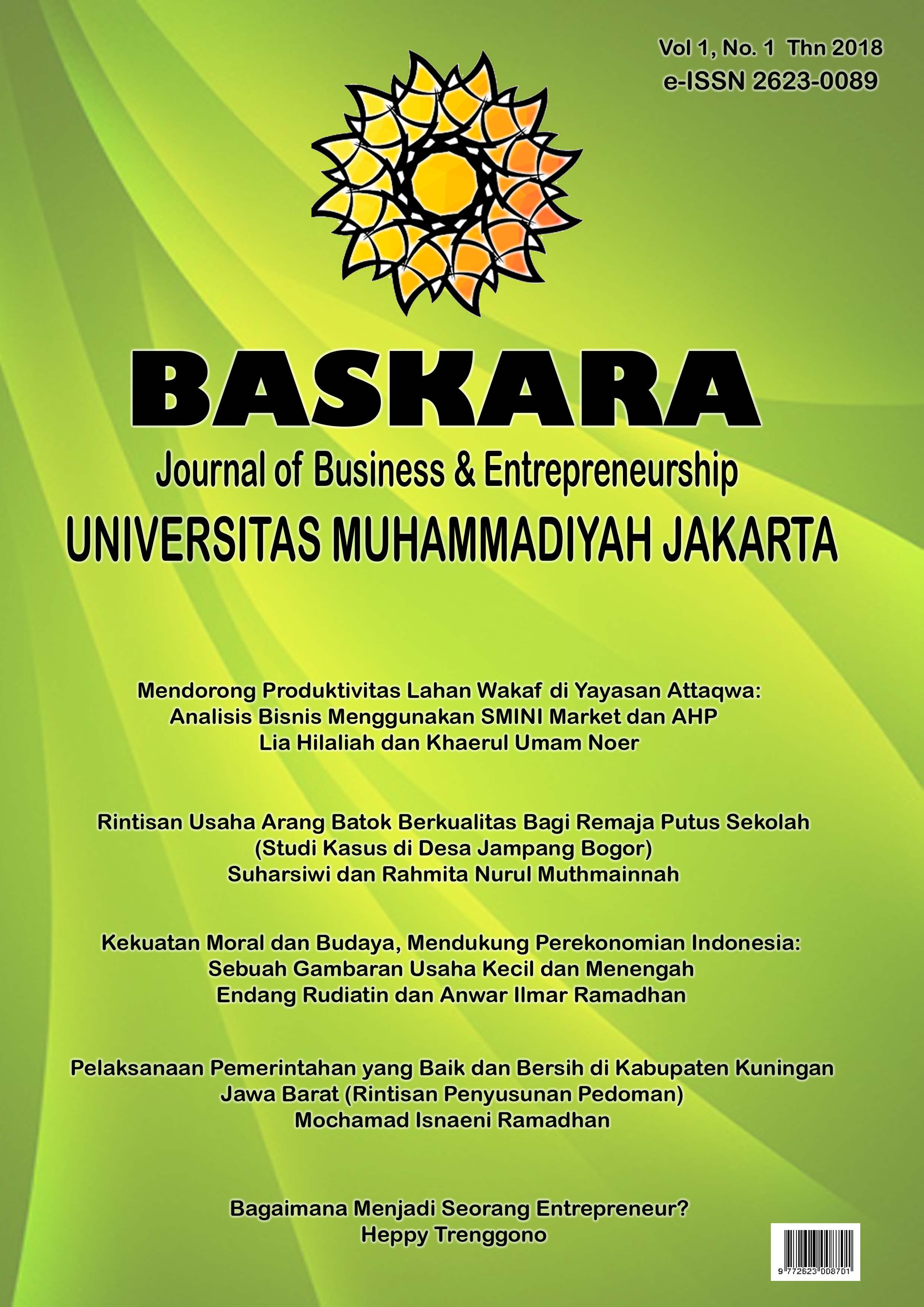 Vol 1, No. 1 Thn 2018
e-ISSN 2623-0089

BASKARA
Journal of Business & Entrepreneurship
UNIVERSITAS MUHAMMADIYAH JAKARTA

Mendorong Produktivitas Lahan Wakaf di Yayasan Attaqwa: Analisis Bisnis Menggunakan SMINI Market dan AHP
Lia Hilaliah dan Khaerul Umam Noer

Rintisan Usaha Arang Batok Berkualitas Bagi Remaja Putus Sekolah (Studi Kasus di Desa Jampang Bogor)
Suharsiwi dan Rahmita Nurul Muthmainnah

Kekuatan Moral dan Budaya, Mendukung Perekonomian Indonesia: Sebuah Gambaran Usaha Kecil dan Menengah
Endang Rudiatin dan Anwar Ilmar Ramadhan

Pelaksanaan Pemerintahan yang Baik dan Bersih di Kabupaten Kuningan Jawa Barat (Rintisan Penyusunan Pedoman)
Mochamad Isnaeni Ramadhan

Bagaimana Menjadi Seorang Entrepreneur?
Heppy Trenggono

9 772623 008701